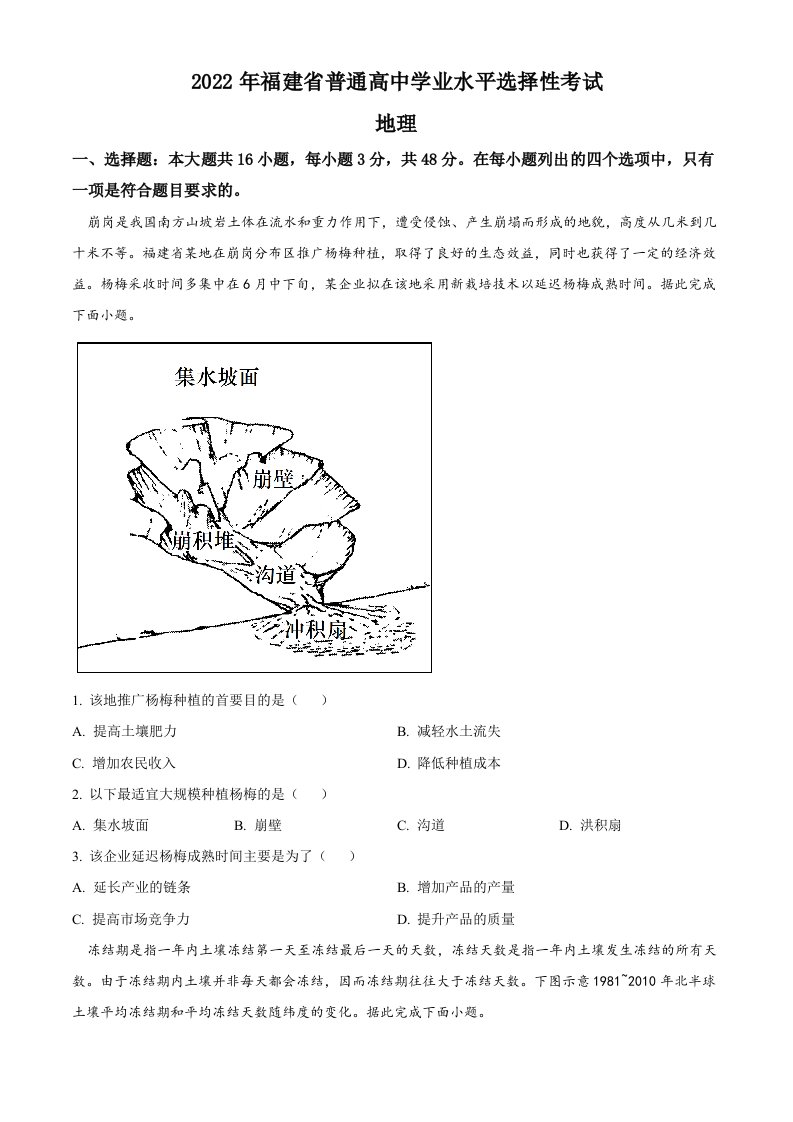 2022 年福建省普通高中学业水平选择性考试

地理

一、选择题：本大题共 16 小题，每小题 3 分，共 48 分。在每小题列出的四个选项中，只有一项是符合题目要求的。

崩岗是我国南方山坡岩土体在流水和重力作用下，遭受侵蚀、产生崩塌而形成的地貌，高度从几米到几十米不等。福建省某地在崩岗分布区推广杨梅种植，取得了良好的生态效益，同时也获得了一定的经济效益。杨梅采收时间多集中在 6 月中下旬，某企业拟在该地采用新栽培技术以延迟杨梅成熟时间。据此完成下面小题。

集水坡面
崩壁
崩积堆
沟道
冲积扇

1. 该地推广杨梅种植的首要目的是（　　）

A. 提高土壤肥力
B. 减轻水土流失
C. 增加农民收入
D. 降低种植成本

2. 以下最适宜大规模种植杨梅的是（　　）

A. 集水坡面
B. 崩壁
C. 沟道
D. 洪积扇

3. 该企业延迟杨梅成熟时间主要是为了（　　）

A. 延长产业的链条
B. 增加产品的产量
C. 提高市场竞争力
D. 提升产品的质量

冻结期是指一年内土壤冻结第一天至冻结最后一天的天数，冻结天数是指一年内土壤发生冻结的所有天数。由于冻结期内土壤并非每天都会冻结，因而冻结期往往大于冻结天数。下图示意 1981~2010 年北半球土壤平均冻结期和平均冻结天数随纬度的变化。据此完成下面小题。